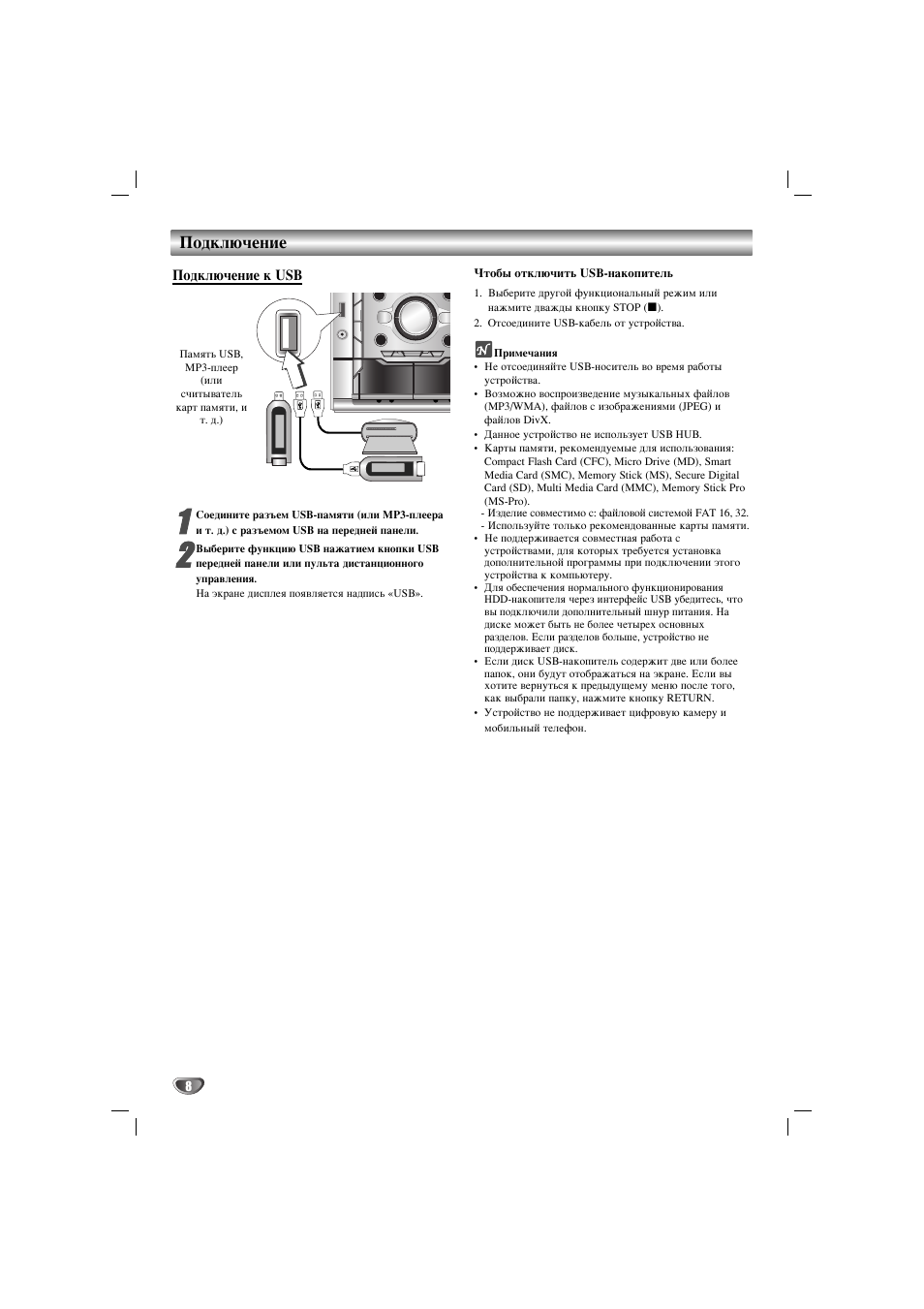 Подключение

Подключение к USB

Память USB, MP3-плеер (или считыватель карт памяти, и т. д.)

1 Соедините разъем USB-памяти (или MP3-плеера и т. д.) с разъемом USB на передней панели.

2 Выберите функцию USB нажатием кнопки USB передней панели или пульта дистанционного управления.
На экране дисплея появляется надпись «USB».

Чтобы отключить USB-накопитель

1. Выберите другой функциональный режим или нажмите дважды кнопку STOP (■).
2. Отсоедините USB-кабель от устройства.

N Примечания
• Не отсоединяйте USB-носитель во время работы устройства.
• Возможно воспроизведение музыкальных файлов (MP3/WMA), файлов с изображениями (JPEG) и файлов DivX.
• Данное устройство не использует USB HUB.
• Карты памяти, рекомендуемые для использования: Compact Flash Card (CFC), Micro Drive (MD), Smart Media Card (SMC), Memory Stick (MS), Secure Digital Card (SD), Multi Media Card (MMC), Memory Stick Pro (MS-Pro).
- Изделие совместимо с: файловой системой FAT 16, 32.
- Используйте только рекомендованные карты памяти.
• Не поддерживается совместная работа с устройствами, для которых требуется установка дополнительной программы при подключении этого устройства к компьютеру.
• Для обеспечения нормального функционирования HDD-накопителя через интерфейс USB убедитесь, что вы подключили дополнительный шнур питания. На диске может быть не более четырех основных разделов. Если разделов больше, устройство не поддерживает диск.
• Если диск USB-накопитель содержит две или более папок, они будут отображаться на экране. Если вы хотите вернуться к предыдущему меню после того, как выбрали папку, нажмите кнопку RETURN.
• Устройство не поддерживает цифровую камеру и мобильный телефон.

8